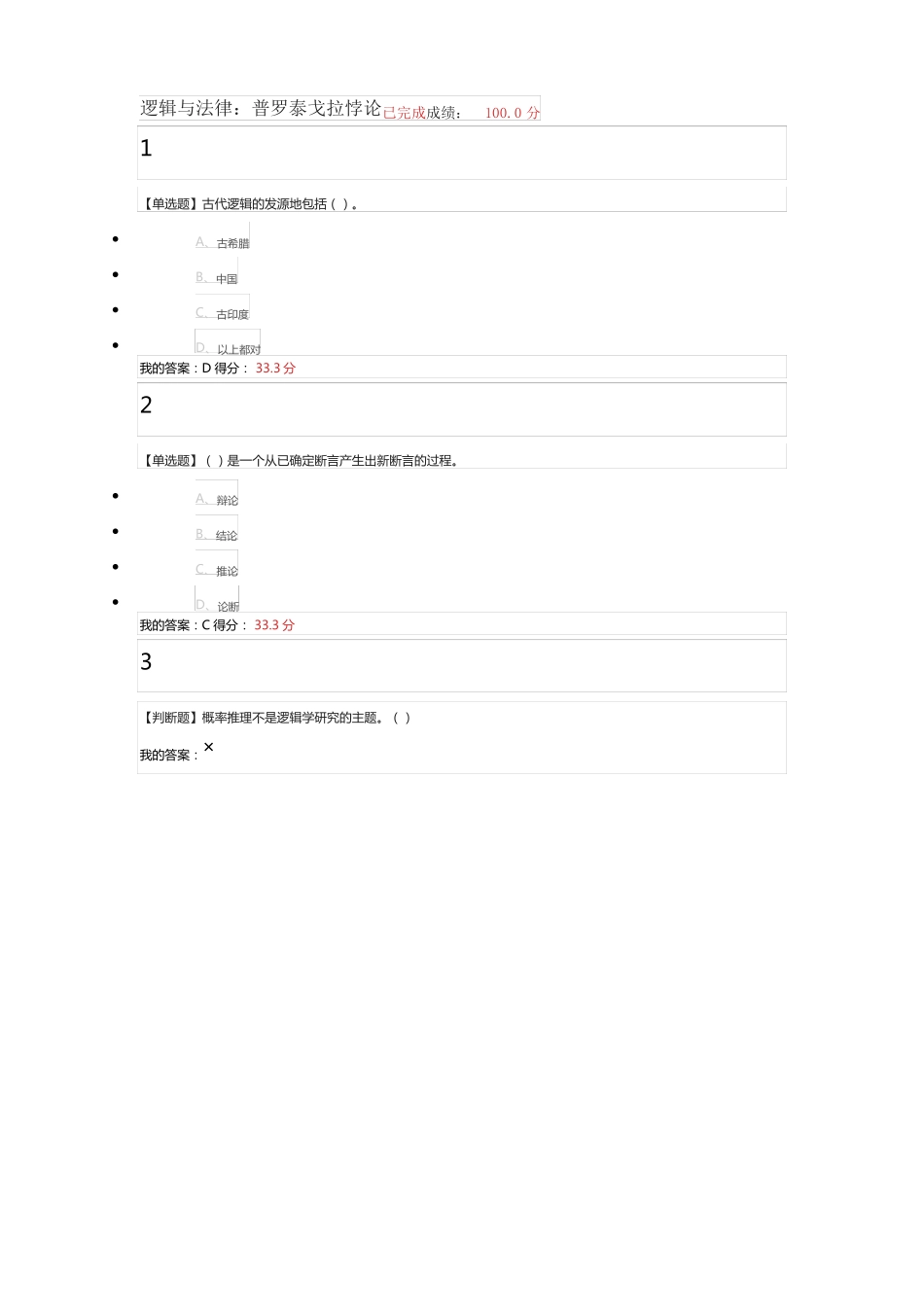 逻辑与法律：普罗泰戈拉悖论已完成成绩： 100.0 分

1

【单选题】古代逻辑的发源地包括（ ）。

- A、古希腊
- B、中国
- C、古印度
- D、以上都对

我的答案：D 得分： 33.3 分

2

【单选题】（ ）是一个从已确定断言产生出新断言的过程。

- A、辩论
- B、结论
- C、推论
- D、论断

我的答案：C 得分： 33.3 分

3

【判断题】概率推理不是逻辑学研究的主题。（ ）

我的答案：×